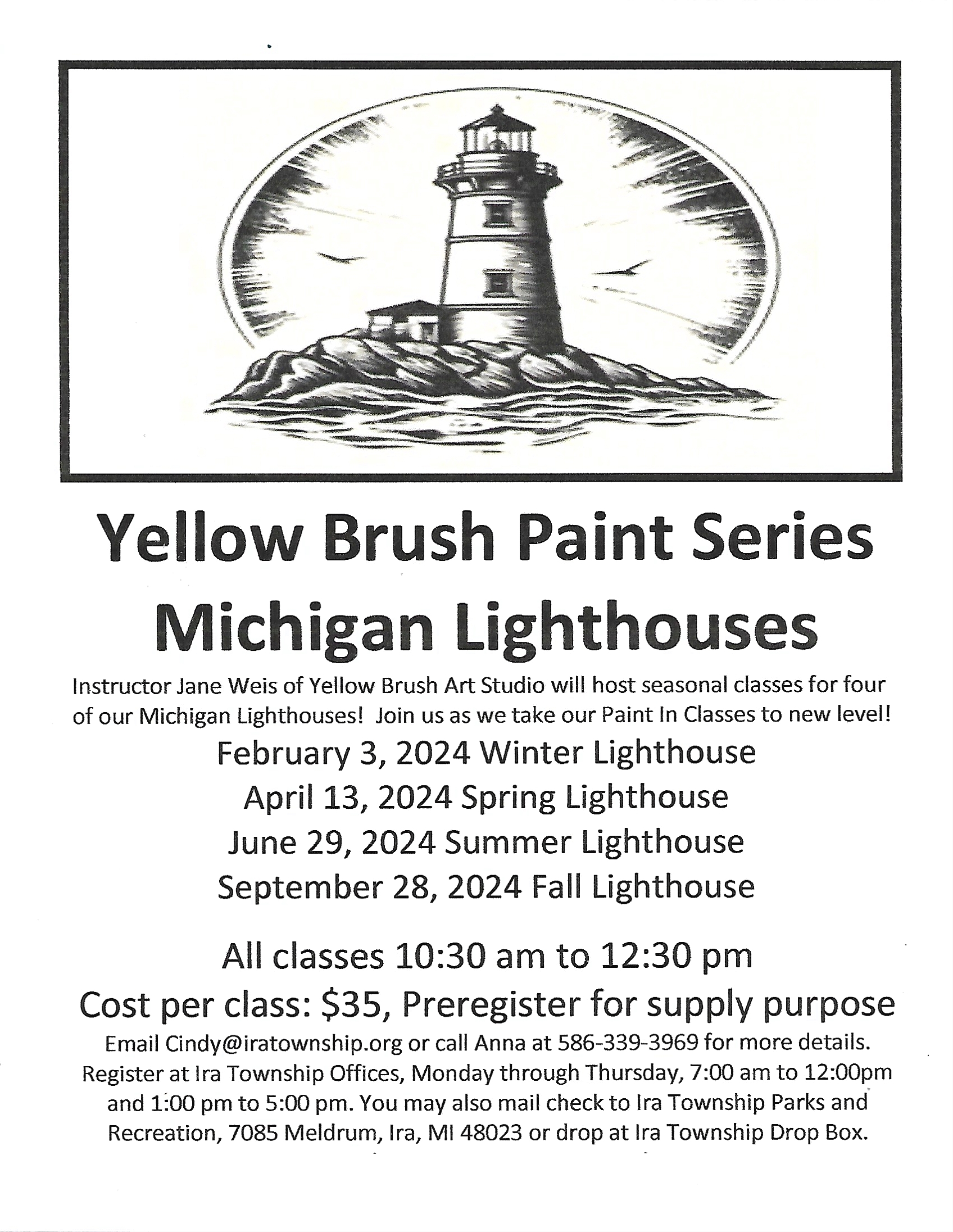 Yellow Brush Paint Series
Michigan Lighthouses

Instructor Jane Weis of Yellow Brush Art Studio will host seasonal classes for four of our Michigan Lighthouses! Join us as we take our Paint In Classes to new level!

February 3, 2024 Winter Lighthouse
April 13, 2024 Spring Lighthouse
June 29, 2024 Summer Lighthouse
September 28, 2024 Fall Lighthouse

All classes 10:30 am to 12:30 pm
Cost per class: $35, Preregister for supply purpose

Email Cindy@iratownship.org or call Anna at 586-339-3969 for more details. Register at Ira Township Offices, Monday through Thursday, 7:00 am to 12:00pm and 1:00 pm to 5:00 pm. You may also mail check to Ira Township Parks and Recreation, 7085 Meldrum, Ira, MI 48023 or drop at Ira Township Drop Box.